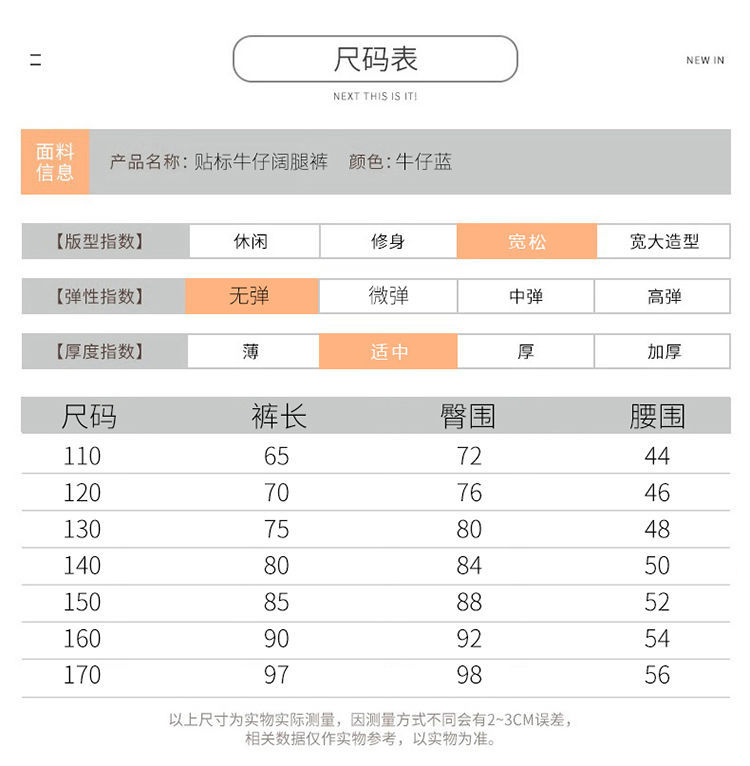 尺码表

NEW IN

NEXT THIS IS IT!

面料信息 产品名称：贴标牛仔阔腿裤 颜色：牛仔蓝

| 【版型指数】 | 休闲 | 修身 | 宽松 | 宽大造型 |
|---|---|---|---|---|
| 【弹性指数】 | 无弹 | 微弹 | 中弹 | 高弹 |
| 【厚度指数】 | 薄 | 适中 | 厚 | 加厚 |

| 尺码 | 裤长 | 臀围 | 腰围 |
|---|---|---|---|
| 110 | 65 | 72 | 44 |
| 120 | 70 | 76 | 46 |
| 130 | 75 | 80 | 48 |
| 140 | 80 | 84 | 50 |
| 150 | 85 | 88 | 52 |
| 160 | 90 | 92 | 54 |
| 170 | 97 | 98 | 56 |

以上尺寸为实物实际测量，因测量方式不同会有2~3CM误差，相关数据仅作实物参考，以实物为准。